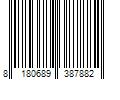 8 180689 387882